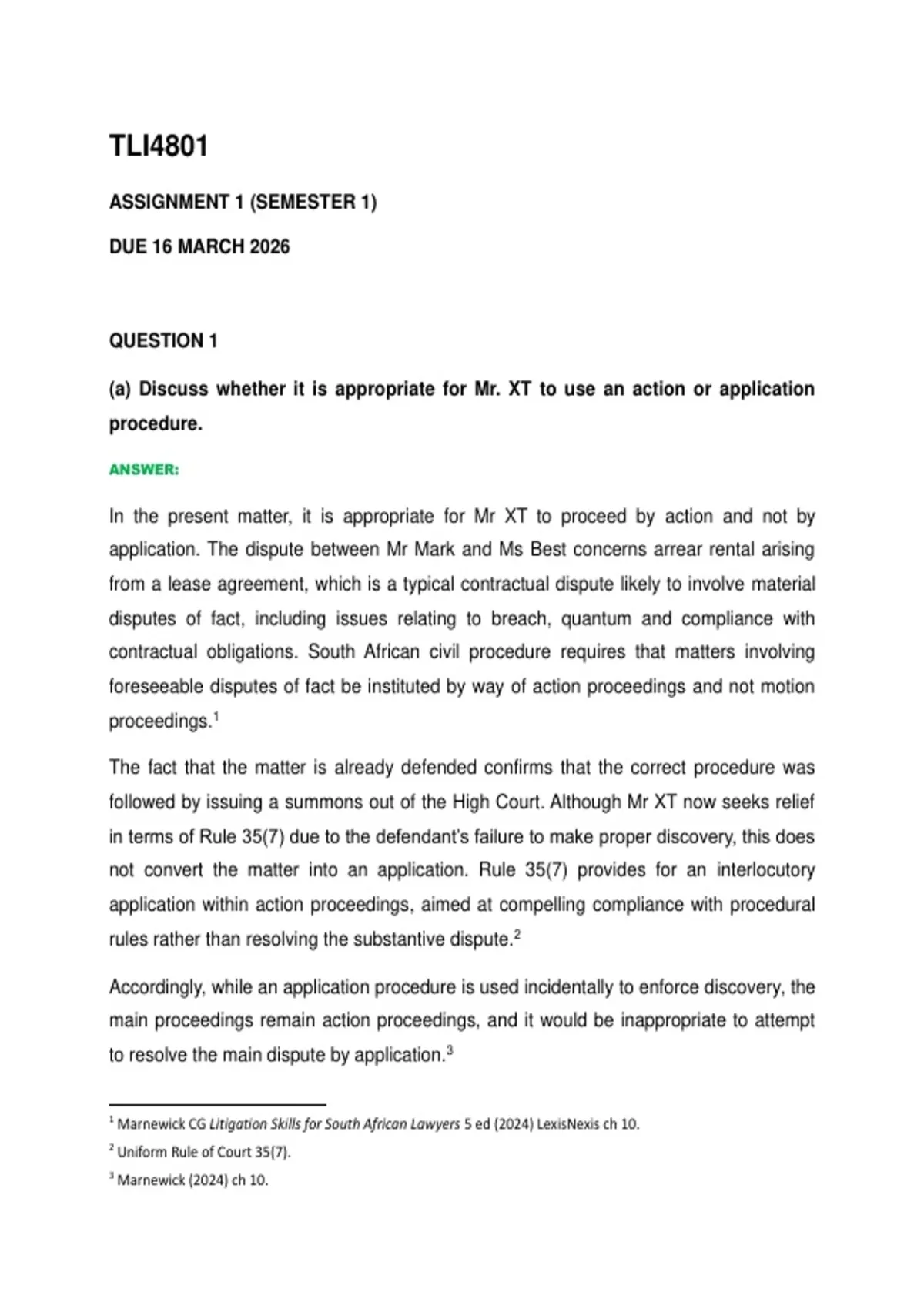 TLI4801

ASSIGNMENT 1 (SEMESTER 1)

DUE 16 MARCH 2026

QUESTION 1

(a) Discuss whether it is appropriate for Mr. XT to use an action or application procedure.

ANSWER:

In the present matter, it is appropriate for Mr XT to proceed by action and not by application. The dispute between Mr Mark and Ms Best concerns arrear rental arising from a lease agreement, which is a typical contractual dispute likely to involve material disputes of fact, including issues relating to breach, quantum and compliance with contractual obligations. South African civil procedure requires that matters involving foreseeable disputes of fact be instituted by way of action proceedings and not motion proceedings.$^1$

The fact that the matter is already defended confirms that the correct procedure was followed by issuing a summons out of the High Court. Although Mr XT now seeks relief in terms of Rule 35(7) due to the defendant's failure to make proper discovery, this does not convert the matter into an application. Rule 35(7) provides for an interlocutory application within action proceedings, aimed at compelling compliance with procedural rules rather than resolving the substantive dispute.$^2$

Accordingly, while an application procedure is used incidentally to enforce discovery, the main proceedings remain action proceedings, and it would be inappropriate to attempt to resolve the main dispute by application.$^3$

$^1$ Marnewick CG Litigation Skills for South African Lawyers 5 ed (2024) LexisNexis ch 10.

$^2$ Uniform Rule of Court 35(7).

$^3$ Marnewick (2024) ch 10.